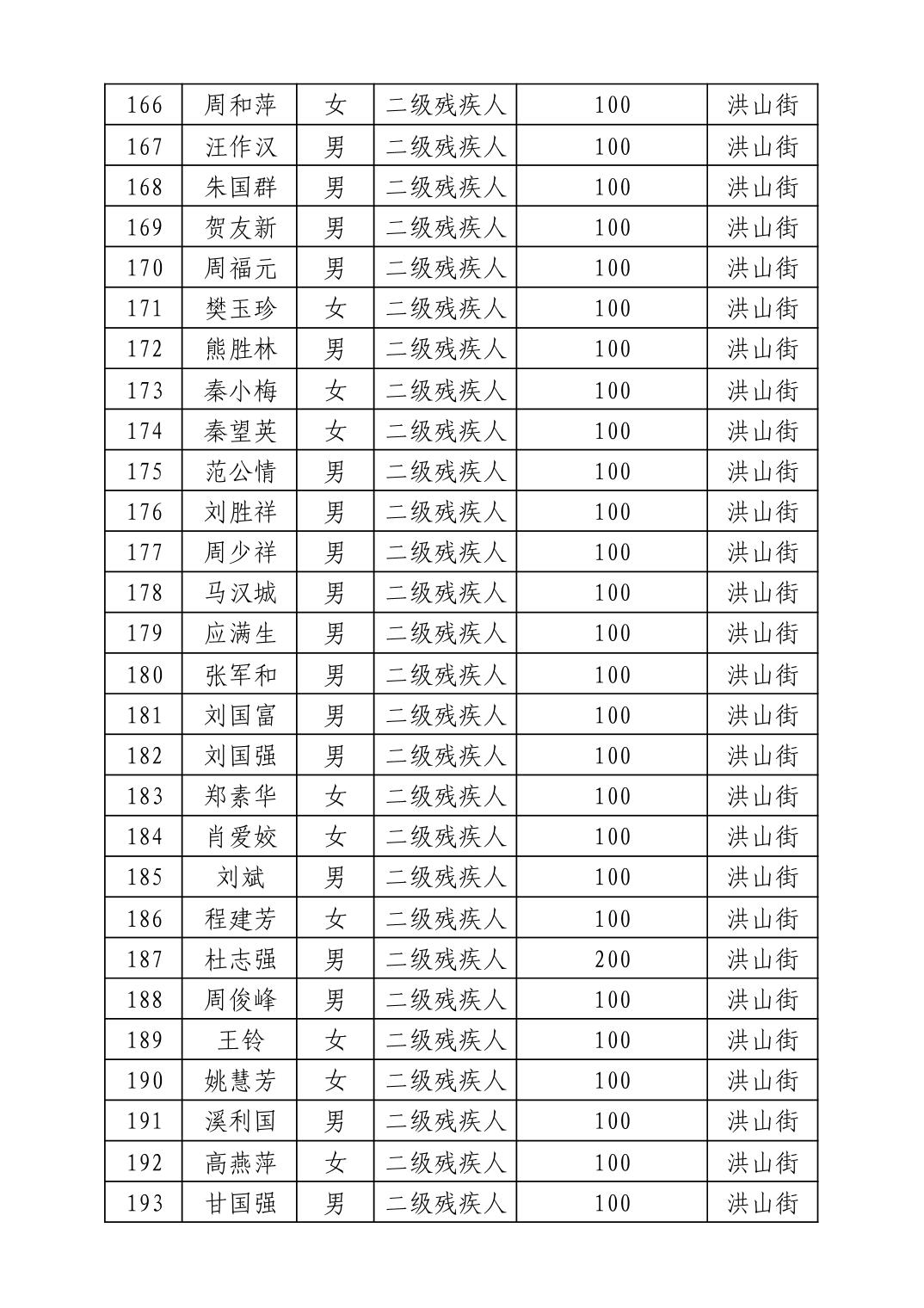 | 166 | 周和萍 | 女 | 二级残疾人 | 100 | 洪山街 |
|---|---|---|---|---|---|
| 167 | 汪作汉 | 男 | 二级残疾人 | 100 | 洪山街 |
| 168 | 朱国群 | 男 | 二级残疾人 | 100 | 洪山街 |
| 169 | 贺友新 | 男 | 二级残疾人 | 100 | 洪山街 |
| 170 | 周福元 | 男 | 二级残疾人 | 100 | 洪山街 |
| 171 | 樊玉珍 | 女 | 二级残疾人 | 100 | 洪山街 |
| 172 | 熊胜林 | 男 | 二级残疾人 | 100 | 洪山街 |
| 173 | 秦小梅 | 女 | 二级残疾人 | 100 | 洪山街 |
| 174 | 秦望英 | 女 | 二级残疾人 | 100 | 洪山街 |
| 175 | 范公情 | 男 | 二级残疾人 | 100 | 洪山街 |
| 176 | 刘胜祥 | 男 | 二级残疾人 | 100 | 洪山街 |
| 177 | 周少祥 | 男 | 二级残疾人 | 100 | 洪山街 |
| 178 | 马汉城 | 男 | 二级残疾人 | 100 | 洪山街 |
| 179 | 应满生 | 男 | 二级残疾人 | 100 | 洪山街 |
| 180 | 张军和 | 男 | 二级残疾人 | 100 | 洪山街 |
| 181 | 刘国富 | 男 | 二级残疾人 | 100 | 洪山街 |
| 182 | 刘国强 | 男 | 二级残疾人 | 100 | 洪山街 |
| 183 | 郑素华 | 女 | 二级残疾人 | 100 | 洪山街 |
| 184 | 肖爱姣 | 女 | 二级残疾人 | 100 | 洪山街 |
| 185 | 刘斌 | 男 | 二级残疾人 | 100 | 洪山街 |
| 186 | 程建芳 | 女 | 二级残疾人 | 100 | 洪山街 |
| 187 | 杜志强 | 男 | 二级残疾人 | 200 | 洪山街 |
| 188 | 周俊峰 | 男 | 二级残疾人 | 100 | 洪山街 |
| 189 | 王铃 | 女 | 二级残疾人 | 100 | 洪山街 |
| 190 | 姚慧芳 | 女 | 二级残疾人 | 100 | 洪山街 |
| 191 | 溪利国 | 男 | 二级残疾人 | 100 | 洪山街 |
| 192 | 高燕萍 | 女 | 二级残疾人 | 100 | 洪山街 |
| 193 | 甘国强 | 男 | 二级残疾人 | 100 | 洪山街 |